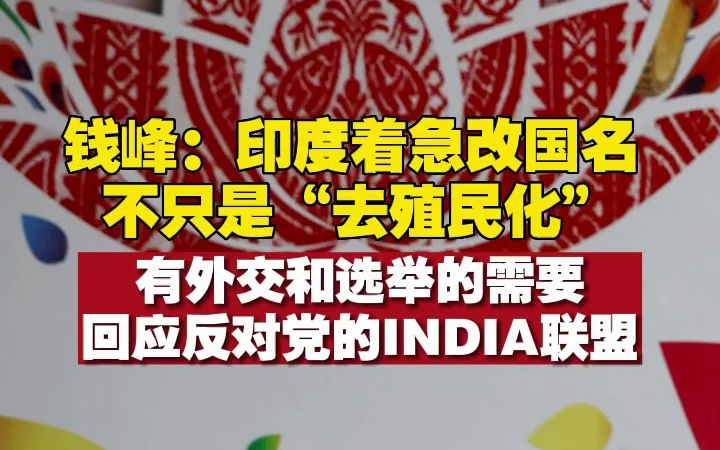 钱峰：印度着急改国名
不只是“去殖民化”

有外交和选举的需要
回应反对党的INDIA联盟